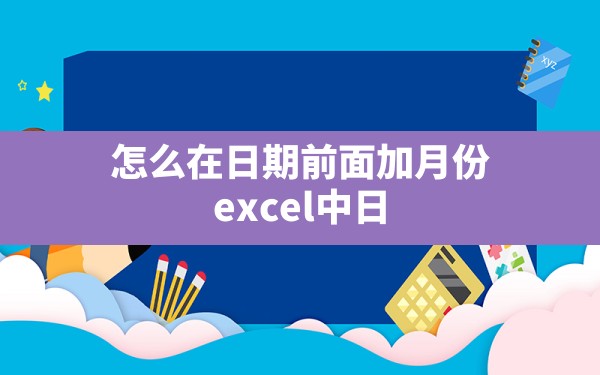 xyz

怎么在日期前面加月份
excel中日